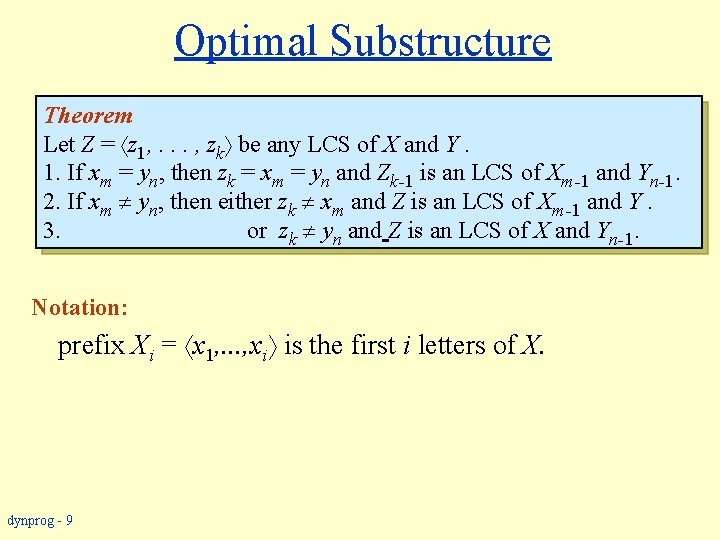 Optimal Substructure

Theorem
Let $Z = \langle z_1, . . . , z_k \rangle$ be any LCS of $X$ and $Y$ .
1. If $x_m = y_n$, then $z_k = x_m = y_n$ and $Z_{k-1}$ is an LCS of $X_{m-1}$ and $Y_{n-1}$.
2. If $x_m \neq y_n$, then either $z_k \neq x_m$ and $Z$ is an LCS of $X_{m-1}$ and $Y$ .
3. or $z_k \neq y_n$ and $Z$ is an LCS of $X$ and $Y_{n-1}$.

Notation:

prefix $X_i = \langle x_1,...,x_i \rangle$ is the first $i$ letters of $X$.

dynprog - 9